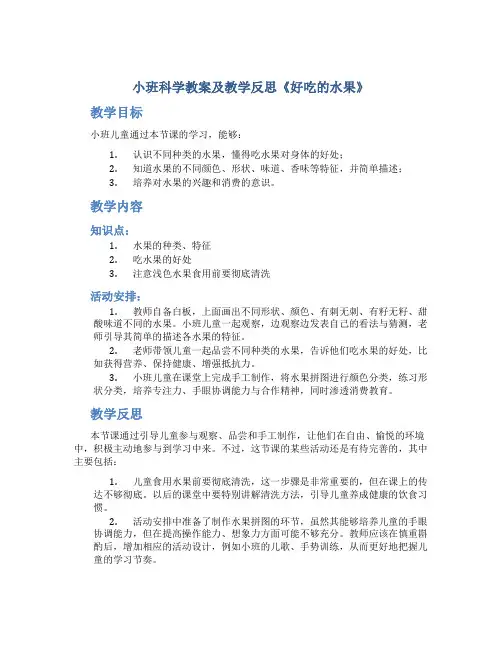 小班科学教案及教学反思《好吃的水果》

教学目标

小班儿童通过本节课的学习，能够：

1. 认识不同种类的水果，懂得吃水果对身体的好处；
2. 知道水果的不同颜色、形状、味道、香味等特征，并简单描述；
3. 培养对水果的兴趣和消费的意识。

教学内容

知识点：

1. 水果的种类、特征
2. 吃水果的好处
3. 注意浅色水果食用前要彻底清洗

活动安排：

1. 教师自备白板，上面画出不同形状、颜色、有刺无刺、有籽无籽、甜酸味道不同的水果。小班儿童一起观察，边观察边发表自己的看法与猜测，老师引导其简单的描述各水果的特征。

2. 老师带领儿童一起品尝不同种类的水果，告诉他们吃水果的好处，比如获得营养、保持健康、增强抵抗力。

3. 小班儿童在课堂上完成手工制作，将水果拼图进行颜色分类，练习形状分类，培养专注力、手眼协调能力与合作精神，同时渗透消费教育。

教学反思

本节课通过引导儿童参与观察、品尝和手工制作，让他们在自由、愉悦的环境中，积极主动地参与到学习中来。不过，这节课的某些活动还是有待完善的，其中主要包括：

1. 儿童食用水果前要彻底清洗，这一步骤是非常重要的，但在课上的传达不够彻底。以后的课堂中要特别讲解清洗方法，引导儿童养成健康的饮食习惯。

2. 活动安排中准备了制作水果拼图的环节，虽然其能够培养儿童的手眼协调能力，但在提高操作能力、想象力方面可能不够充分。教师应该在慎重斟酌后，增加相应的活动设计，例如小班的儿歌、手势训练，从而更好地把握儿童的学习节奏。